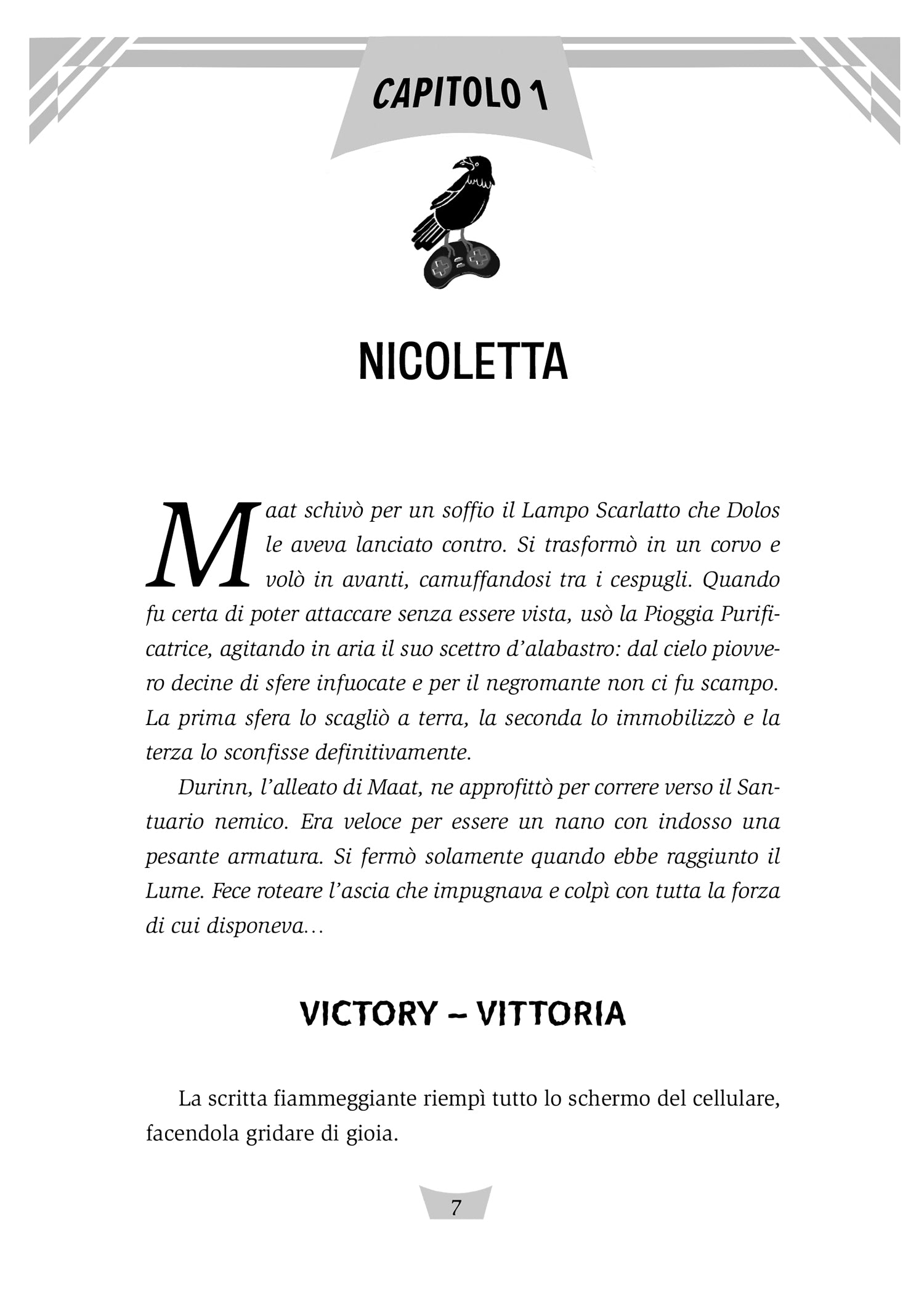 CAPITOLO 1

NICOLETTA

Maat schivò per un soffio il Lampo Scarlatto che Dolos le aveva lanciato contro. Si trasformò in un corvo e volò in avanti, camuffandosi tra i cespugli. Quando fu certa di poter attaccare senza essere vista, usò la Pioggia Purificatrice, agitando in aria il suo scettro d'alabastro: dal cielo piovvero decine di sfere infuocate e per il negromante non ci fu scampo. La prima sfera lo scagliò a terra, la seconda lo immobilizzò e la terza lo sconfisse definitivamente.

Durinn, l'alleato di Maat, ne approfittò per correre verso il Santuario nemico. Era veloce per essere un nano con indosso una pesante armatura. Si fermò solamente quando ebbe raggiunto il Lume. Fece roteare l'ascia che impugnava e colpì con tutta la forza di cui disponeva…

VICTORY – VITTORIA

La scritta fiammeggiante riempì tutto lo schermo del cellulare, facendola gridare di gioia.

7